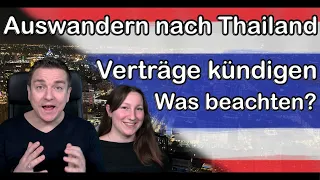 Auswandern nach Thailand

Verträge kündigen
Was beachten?